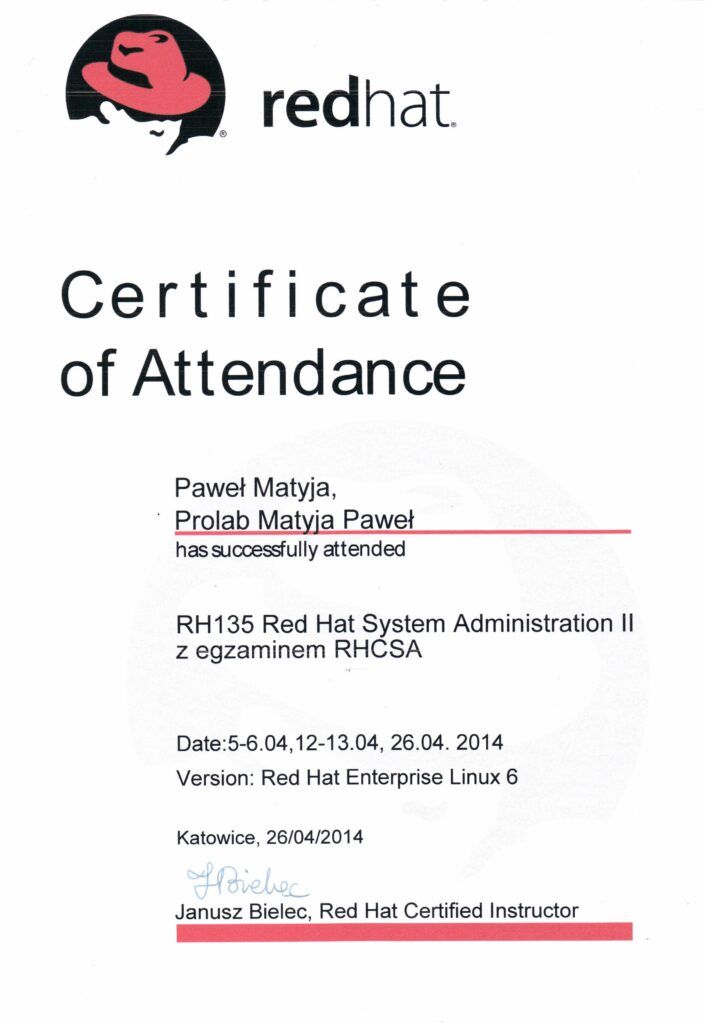 redhat.

Certificate of Attendance

Paweł Matyja,
Prolab Matyja Paweł
has successfully attended

RH135 Red Hat System Administration II z egzaminem RHCSA

Date:5-6.04,12-13.04, 26.04. 2014
Version: Red Hat Enterprise Linux 6

Katowice, 26/04/2014

J Bielec
Janusz Bielec, Red Hat Certified Instructor